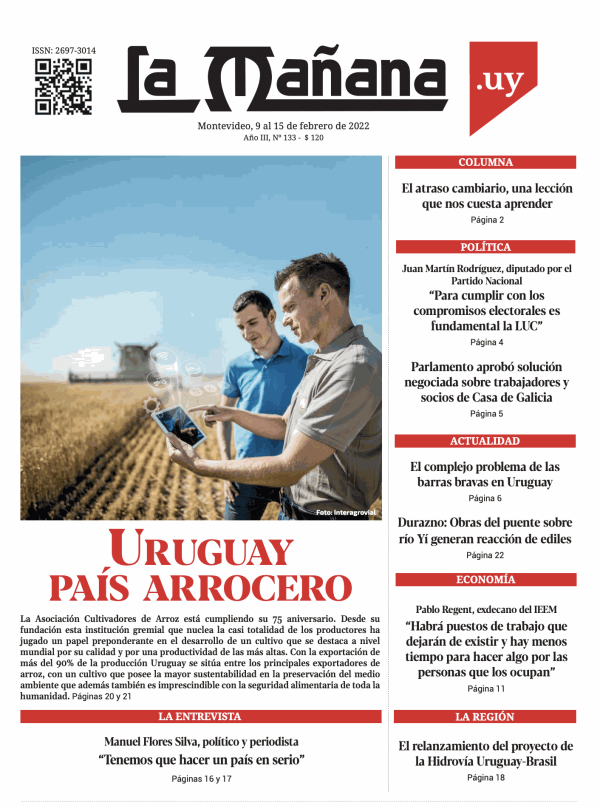 ISSN: 2697-3014

La Mañana .uy

Montevideo, 9 al 15 de febrero de 2022
Año III, Nº 133 - $ 120

Foto: Interagrovial

URUGUAY
PAÍS ARROCERO

La Asociación Cultivadores de Arroz está cumpliendo su 75 aniversario. Desde su fundación esta institución gremial que nuclea la casi totalidad de los productores ha jugado un papel preponderante en el desarrollo de un cultivo que se destaca a nivel mundial por su calidad y por una productividad de las más altas. Con la exportación de más del 90% de la producción Uruguay se sitúa entre los principales exportadores de arroz, con un cultivo que posee la mayor sustentabilidad en la preservación del medio ambiente que además también es imprescindible con la seguridad alimentaria de toda la humanidad. Páginas 20 y 21

LA ENTREVISTA

Manuel Flores Silva, político y periodista
“Tenemos que hacer un país en serio”
Páginas 16 y 17

COLUMNA

El atraso cambiario, una lección que nos cuesta aprender
Página 2

POLÍTICA

Juan Martín Rodríguez, diputado por el Partido Nacional
“Para cumplir con los compromisos electorales es fundamental la LUC”
Página 4

Parlamento aprobó solución negociada sobre trabajadores y socios de Casa de Galicia
Página 5

ACTUALIDAD

El complejo problema de las barras bravas en Uruguay
Página 6

Durazno: Obras del puente sobre río Yí generan reacción de ediles
Página 22

ECONOMÍA

Pablo Regent, exdecano del IEEM
“Habrá puestos de trabajo que dejarán de existir y hay menos tiempo para hacer algo por las personas que los ocupan”
Página 11

LA REGIÓN

El relanzamiento del proyecto de la Hidrovía Uruguay-Brasil
Página 18